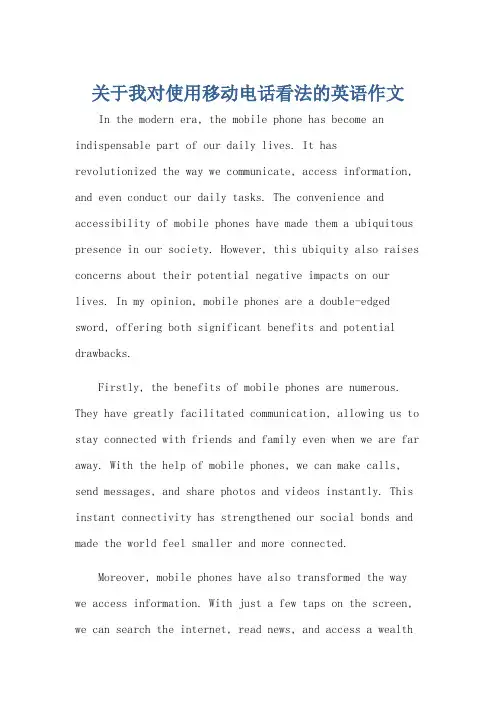 关于我对使用移动电话看法的英语作文

In the modern era, the mobile phone has become an indispensable part of our daily lives. It has revolutionized the way we communicate, access information, and even conduct our daily tasks. The convenience and accessibility of mobile phones have made them a ubiquitous presence in our society. However, this ubiquity also raises concerns about their potential negative impacts on our lives. In my opinion, mobile phones are a double-edged sword, offering both significant benefits and potential drawbacks.

Firstly, the benefits of mobile phones are numerous. They have greatly facilitated communication, allowing us to stay connected with friends and family even when we are far away. With the help of mobile phones, we can make calls, send messages, and share photos and videos instantly. This instant connectivity has strengthened our social bonds and made the world feel smaller and more connected.

Moreover, mobile phones have also transformed the way we access information. With just a few taps on the screen, we can search the internet, read news, and access a wealth